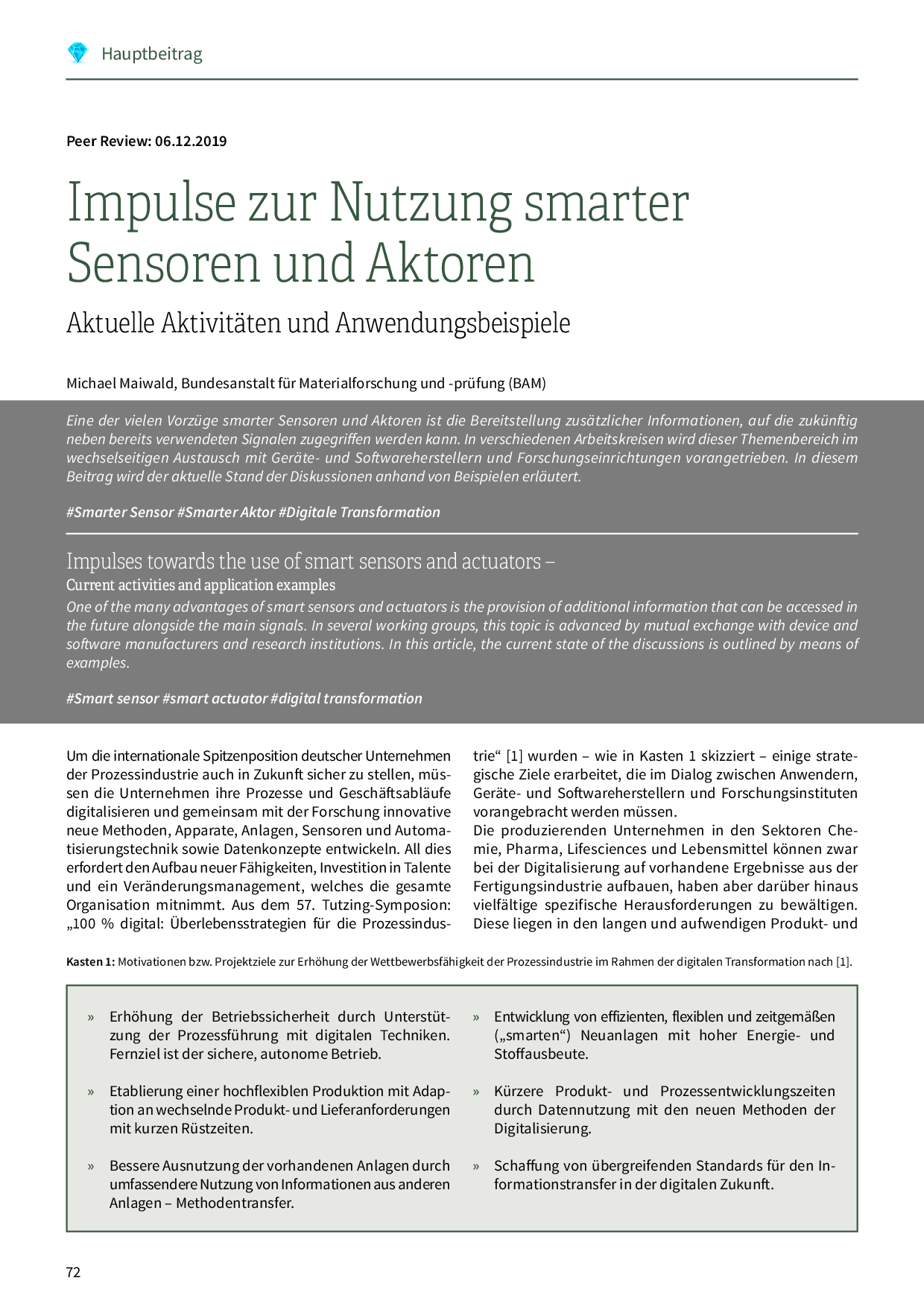 Hauptbeitrag

Peer Review: 06.12.2019

Impulse zur Nutzung smarter Sensoren und Aktoren

Aktuelle Aktivitäten und Anwendungsbeispiele

Michael Maiwald, Bundesanstalt für Materialforschung und -prüfung (BAM)

Eine der vielen Vorzüge smarter Sensoren und Aktoren ist die Bereitstellung zusätzlicher Informationen, auf die zukünftig neben bereits verwendeten Signalen zugegriffen werden kann. In verschiedenen Arbeitskreisen wird dieser Themenbereich im wechselseitigen Austausch mit Geräte- und Softwareherstellern und Forschungseinrichtungen vorangetrieben. In diesem Beitrag wird der aktuelle Stand der Diskussionen anhand von Beispielen erläutert.

#Smarter Sensor #Smarter Aktor #Digitale Transformation

Impulses towards the use of smart sensors and actuators – Current activities and application examples

One of the many advantages of smart sensors and actuators is the provision of additional information that can be accessed in the future alongside the main signals. In several working groups, this topic is advanced by mutual exchange with device and software manufacturers and research institutions. In this article, the current state of the discussions is outlined by means of examples.

#Smart sensor #smart actuator #digital transformation

Um die internationale Spitzenposition deutscher Unternehmen der Prozessindustrie auch in Zukunft sicher zu stellen, müssen die Unternehmen ihre Prozesse und Geschäftsabläufe digitalisieren und gemeinsam mit der Forschung innovative neue Methoden, Apparate, Anlagen, Sensoren und Automatisierungstechnik sowie Datenkonzepte entwickeln. All dies erfordert den Aufbau neuer Fähigkeiten, Investition in Talente und ein Veränderungsmanagement, welches die gesamte Organisation mitnimmt. Aus dem 57. Tutzing-Symposion: „100 % digital: Überlebensstrategien für die Prozessindustrie“ [1] wurden – wie in Kasten 1 skizziert – einige strategische Ziele erarbeitet, die im Dialog zwischen Anwendern, Geräte- und Softwareherstellern und Forschungsinstituten vorangebracht werden müssen.
Die produzierenden Unternehmen in den Sektoren Chemie, Pharma, Lifesciences und Lebensmittel können zwar bei der Digitalisierung auf vorhandene Ergebnisse aus der Fertigungsindustrie aufbauen, haben aber darüber hinaus vielfältige spezifische Herausforderungen zu bewältigen. Diese liegen in den langen und aufwendigen Produkt- und

Kasten 1: Motivationen bzw. Projektziele zur Erhöhung der Wettbewerbsfähigkeit der Prozessindustrie im Rahmen der digitalen Transformation nach [1].

» Erhöhung der Betriebssicherheit durch Unterstützung der Prozessführung mit digitalen Techniken. Fernziel ist der sichere, autonome Betrieb.

» Etablierung einer hochflexiblen Produktion mit Adaption an wechselnde Produkt- und Lieferanforderungen mit kurzen Rüstzeiten.

» Bessere Ausnutzung der vorhandenen Anlagen durch umfassendere Nutzung von Informationen aus anderen Anlagen – Methodentransfer.

» Entwicklung von effizienten, flexiblen und zeitgemäßen („smarten“) Neuanlagen mit hoher Energie- und Stoffausbeute.

» Kürzere Produkt- und Prozessentwicklungszeiten durch Datennutzung mit den neuen Methoden der Digitalisierung.

» Schaffung von übergreifenden Standards für den Informationstransfer in der digitalen Zukunft.

72